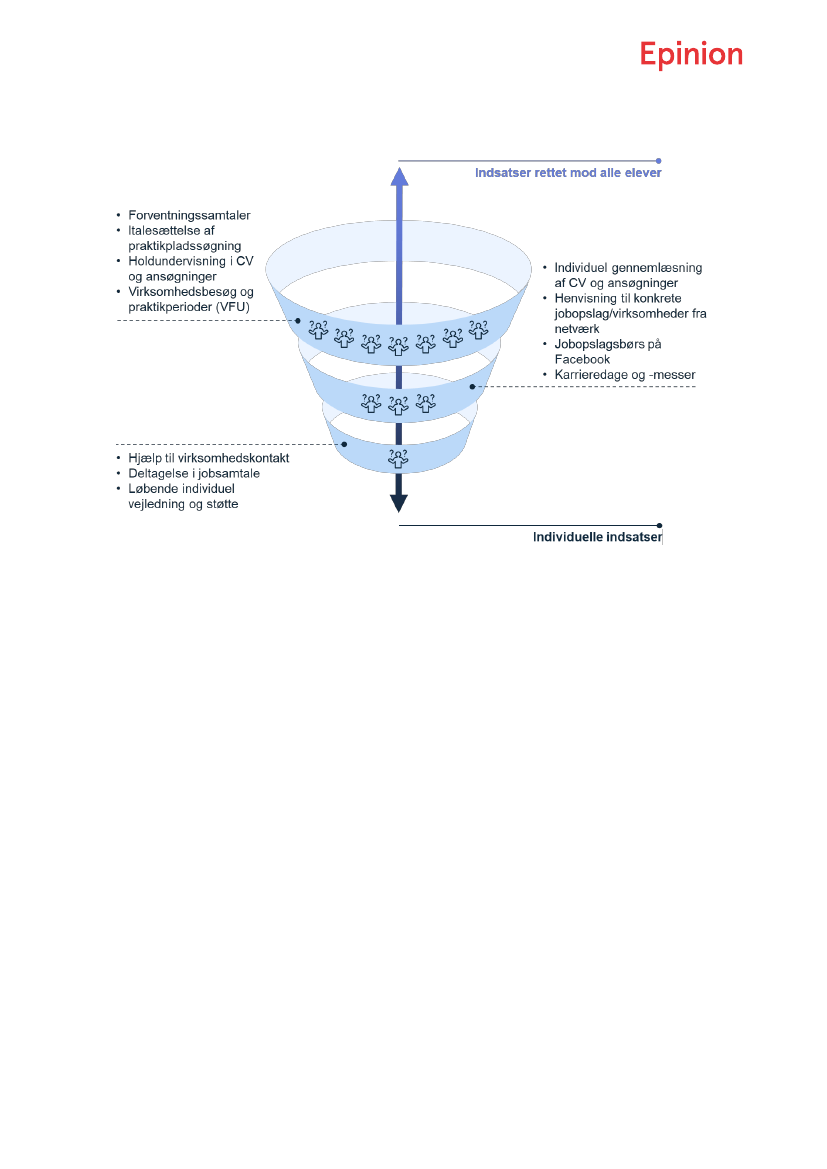 Epinion

Indsatser rettet mod alle elever

• Forventningssamtaler
• Italesættelse af praktikpladssøgning
• Holdundervisning i CV og ansøgninger
• Virksomhedsbesøg og praktikperioder (VFU)

• Individuel gennemlæsning af CV og ansøgninger
• Henvisning til konkrete jobopslag/virksomheder fra netværk
• Jobopslagsbørs på Facebook
• Karrieredage og -messer

• Hjælp til virksomhedskontakt
• Deltagelse i jobsamtale
• Løbende individuel vejledning og støtte

Individuelle indsatser